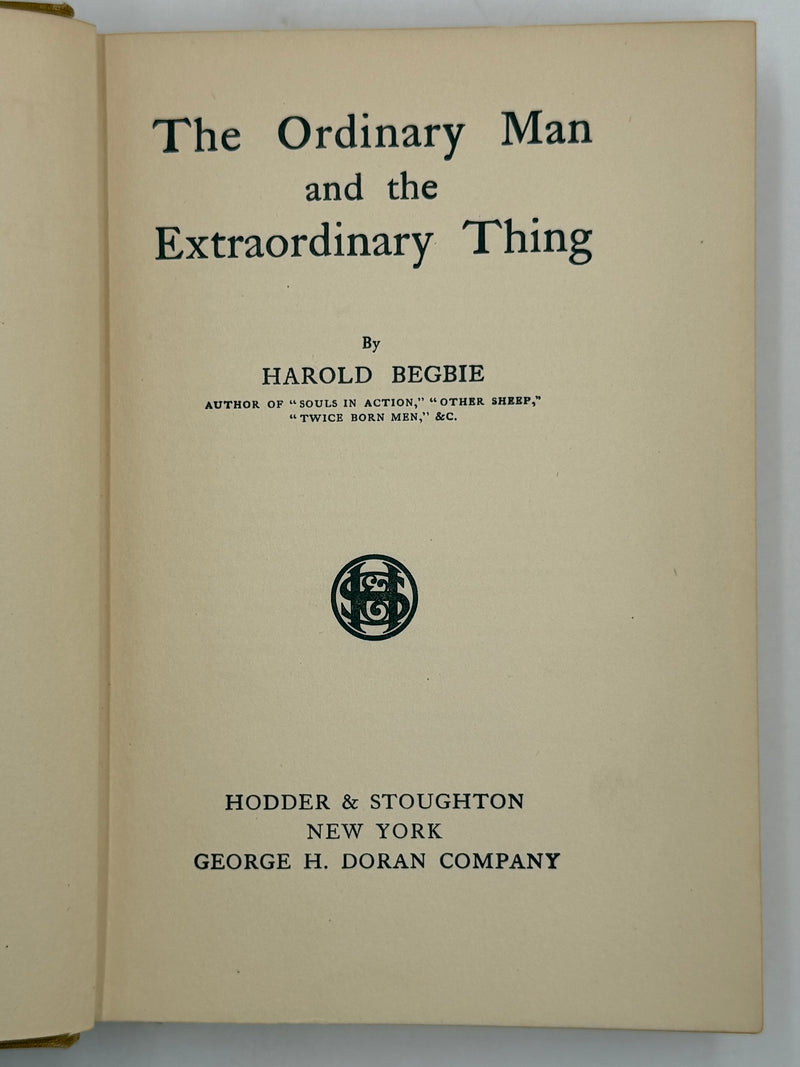 The Ordinary Man
and the
Extraordinary Thing

By
HAROLD BEGBIE
AUTHOR OF "SOULS IN ACTION," "OTHER SHEEP," "TWICE BORN MEN," &C.

H&S

HODDER & STOUGHTON
NEW YORK
GEORGE H. DORAN COMPANY